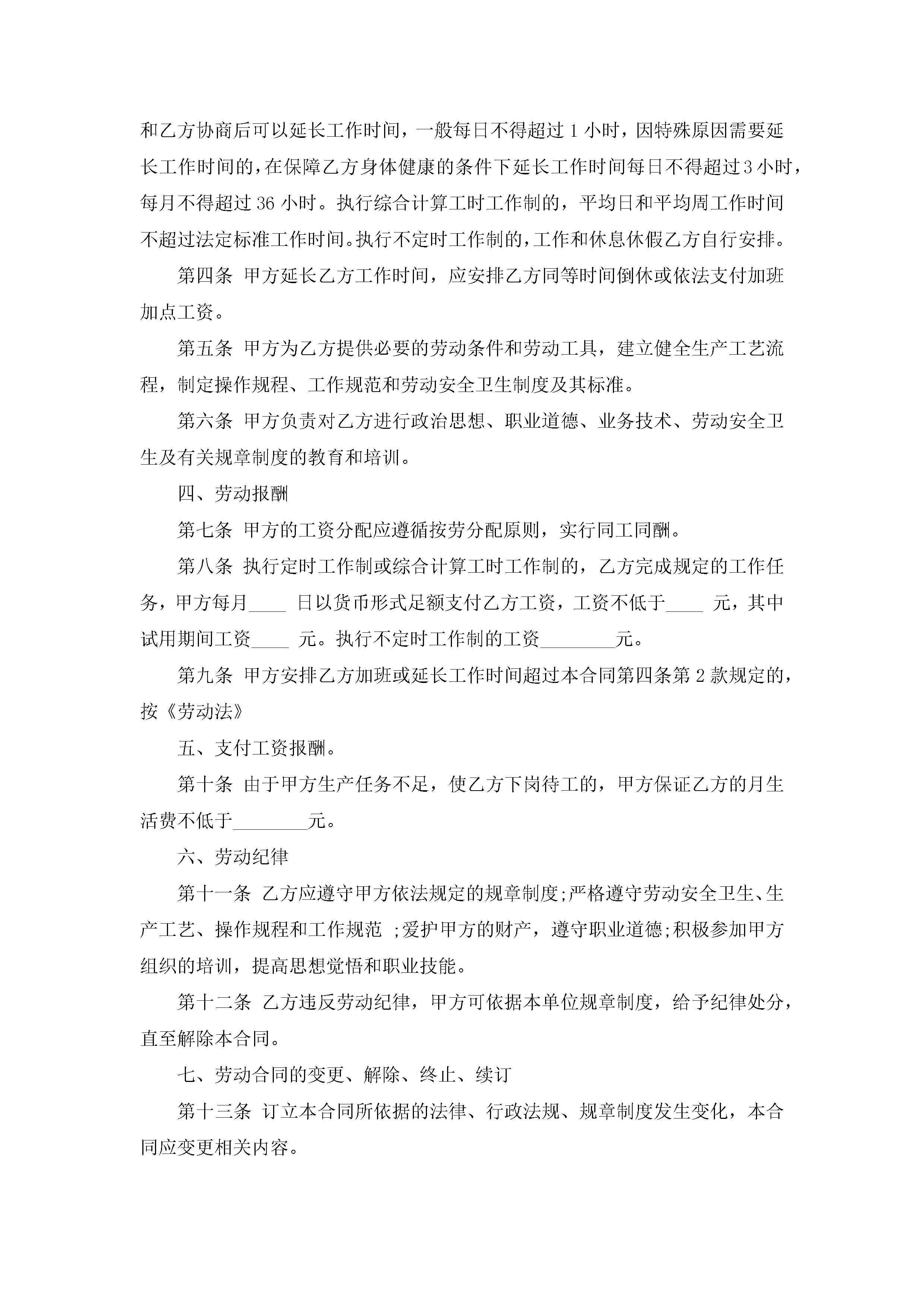 和乙方协商后可以延长工作时间，一般每日不得超过 1 小时，因特殊原因需要延长工作时间的，在保障乙方身体健康的条件下延长工作时间每日不得超过 3 小时，每月不得超过 36 小时。执行综合计算工时工作制的，平均日和平均周工作时间不超过法定标准工作时间。执行不定时工作制的，工作和休息休假乙方自行安排。

第四条 甲方延长乙方工作时间，应安排乙方同等时间倒休或依法支付加班加点工资。

第五条 甲方为乙方提供必要的劳动条件和劳动工具，建立健全生产工艺流程，制定操作规程、工作规范和劳动安全卫生制度及其标准。

第六条 甲方负责对乙方进行政治思想、职业道德、业务技术、劳动安全卫生及有关规章制度的教育和培训。

四、劳动报酬

第七条 甲方的工资分配应遵循按劳分配原则，实行同工同酬。

第八条 执行定时工作制或综合计算工时工作制的，乙方完成规定的工作任务，甲方每月____ 日以货币形式足额支付乙方工资，工资不低于____ 元，其中试用期间工资____ 元。执行不定时工作制的工资________元。

第九条 甲方安排乙方加班或延长工作时间超过本合同第四条第 2 款规定的，按《劳动法》

五、支付工资报酬。

第十条 由于甲方生产任务不足，使乙方下岗待工的，甲方保证乙方的月生活费不低于________元。

六、劳动纪律

第十一条 乙方应遵守甲方依法规定的规章制度;严格遵守劳动安全卫生、生产工艺、操作规程和工作规范 ;爱护甲方的财产，遵守职业道德;积极参加甲方组织的培训，提高思想觉悟和职业技能。

第十二条 乙方违反劳动纪律，甲方可依据本单位规章制度，给予纪律处分，直至解除本合同。

七、劳动合同的变更、解除、终止、续订

第十三条 订立本合同所依据的法律、行政法规、规章制度发生变化，本合同应变更相关内容。